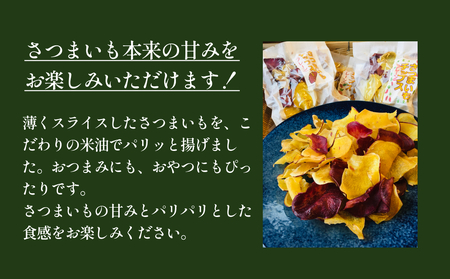 さつまいも本来の甘みを
お楽しみいただけます！

薄くスライスしたさつまいもを、こだわりの米油でパリッと揚げました。おつまみにも、おやつにもぴったりです。
さつまいもの甘みとパリパリとした食感をお楽しみください。

さつまいもチップス